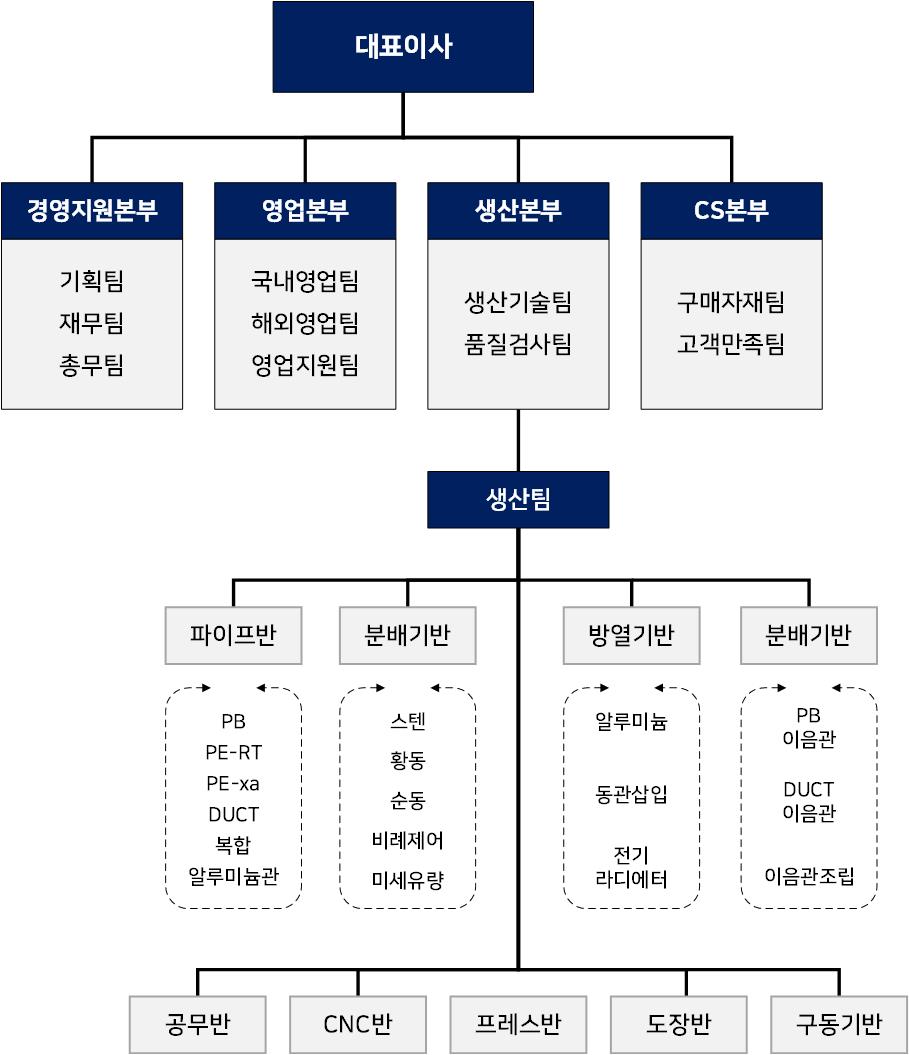 대표이사

경영지원본부
기획팀
재무팀
총무팀

영업본부
국내영업팀
해외영업팀
영업지원팀

생산본부
생산기술팀
품질검사팀

CS본부
구매자재팀
고객만족팀

생산팀

파이프반
PB
PE-RT
PE-xa
DUCT
복합
알루미늄관

분배기반
스텐
황동
순동
비례제어
미세유량

방열기반
알루미늄
동관삽입
전기
라디에터

분배기반
PB
이음관
DUCT
이음관
이음관조립

공무반
CNC반
프레스반
도장반
구동기반